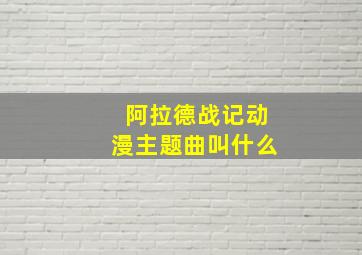 阿拉德战记动漫主题曲叫什么